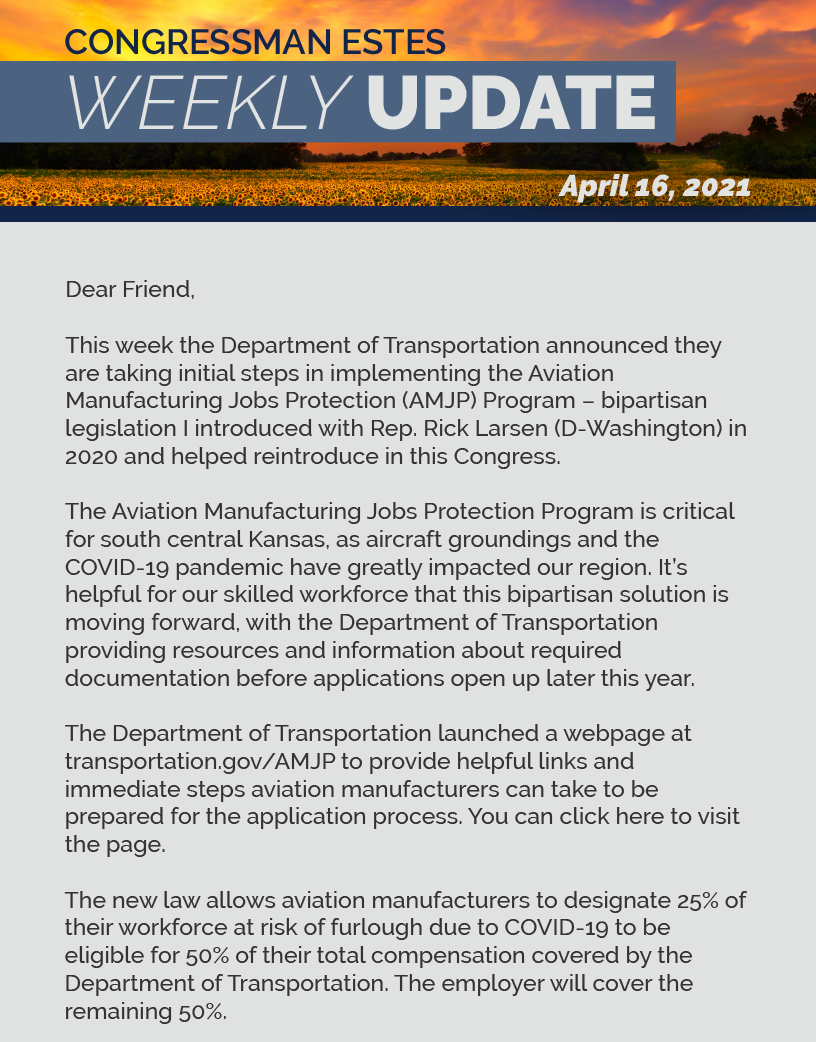 CONGRESSMAN ESTES
WEEKLY UPDATE
April 16, 2021

Dear Friend,

This week the Department of Transportation announced they are taking initial steps in implementing the Aviation Manufacturing Jobs Protection (AMJP) Program – bipartisan legislation I introduced with Rep. Rick Larsen (D-Washington) in 2020 and helped reintroduce in this Congress.

The Aviation Manufacturing Jobs Protection Program is critical for south central Kansas, as aircraft groundings and the COVID-19 pandemic have greatly impacted our region. It's helpful for our skilled workforce that this bipartisan solution is moving forward, with the Department of Transportation providing resources and information about required documentation before applications open up later this year.

The Department of Transportation launched a webpage at transportation.gov/AMJP to provide helpful links and immediate steps aviation manufacturers can take to be prepared for the application process. You can click here to visit the page.

The new law allows aviation manufacturers to designate 25% of their workforce at risk of furlough due to COVID-19 to be eligible for 50% of their total compensation covered by the Department of Transportation. The employer will cover the remaining 50%.